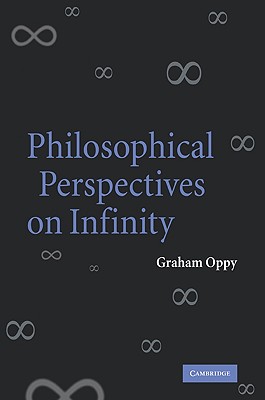 Philosophical Perspectives on Infinity

Graham Oppy

CAMBRIDGE